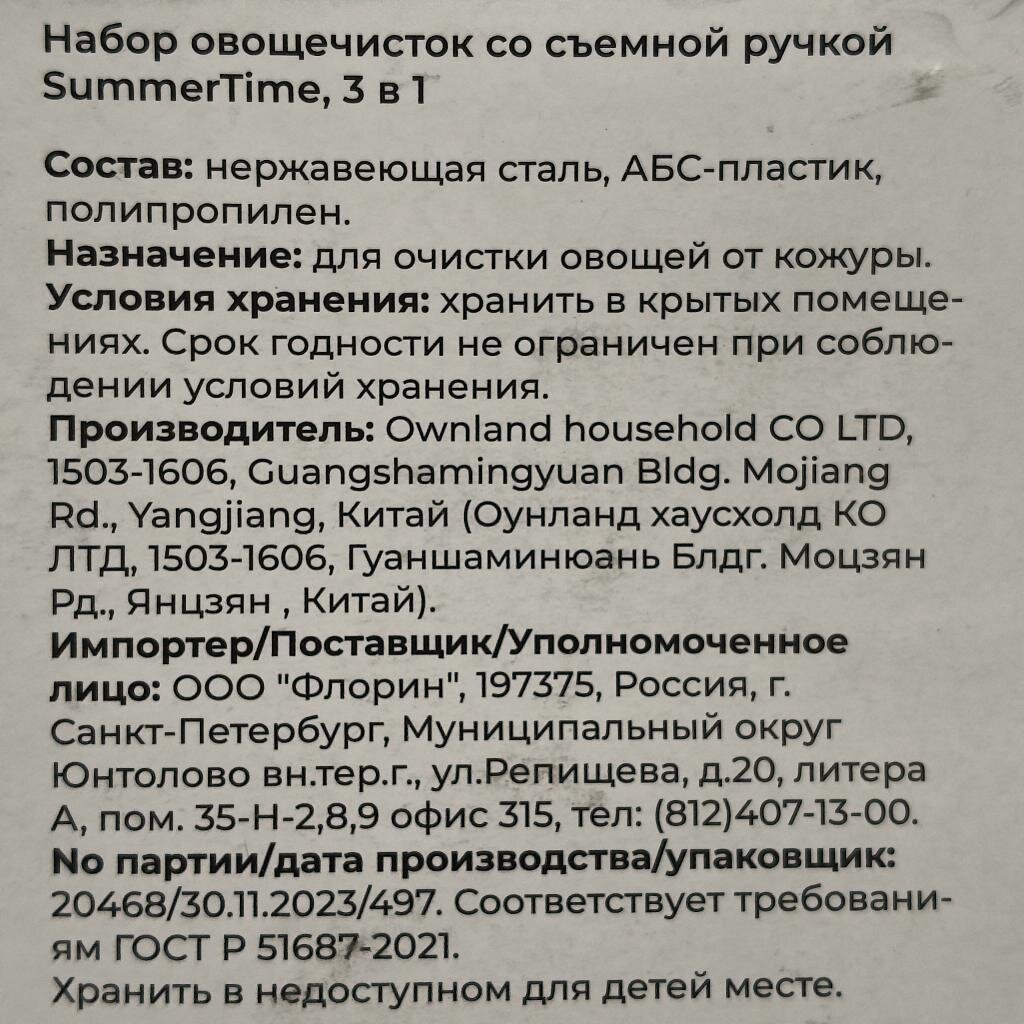 Набор овощечисток со съемной ручкой SummerTime, 3 в 1

Состав: нержавеющая сталь, АБС-пластик, полипропилен.
Назначение: для очистки овощей от кожуры.
Условия хранения: хранить в крытых помещениях. Срок годности не ограничен при соблюдении условий хранения.
Производитель: Ownland household CO LTD, 1503-1606, Guangshamingyuan Bldg. Mojiang Rd., Yangjiang, Китай (Оунланд хаусхолд КО ЛТД, 1503-1606, Гуаншаминюань Блдг. Моцзян Рд., Янцзян , Китай).
Импортер/Поставщик/Уполномоченное лицо: ООО "Флорин", 197375, Россия, г. Санкт-Петербург, Муниципальный округ Юнтолово вн.тер.г., ул.Репищева, д.20, литера А, пом. 35-Н-2,8,9 офис 315, тел: (812)407-13-00.
No партии/дата производства/упаковщик: 20468/30.11.2023/497. Соответствует требованиям ГОСТ Р 51687-2021.
Хранить в недоступном для детей месте.